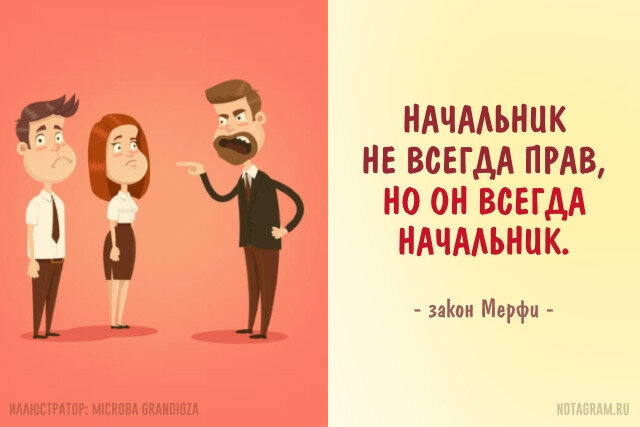 НАЧАЛЬНИК НЕ ВСЕГДА ПРАВ, НО ОН ВСЕГДА НАЧАЛЬНИК.

- закон Мерфи -

ИЛЛЮСТРАТОР: MICROBA GRANDIOZA

NOTAGRAM.RU